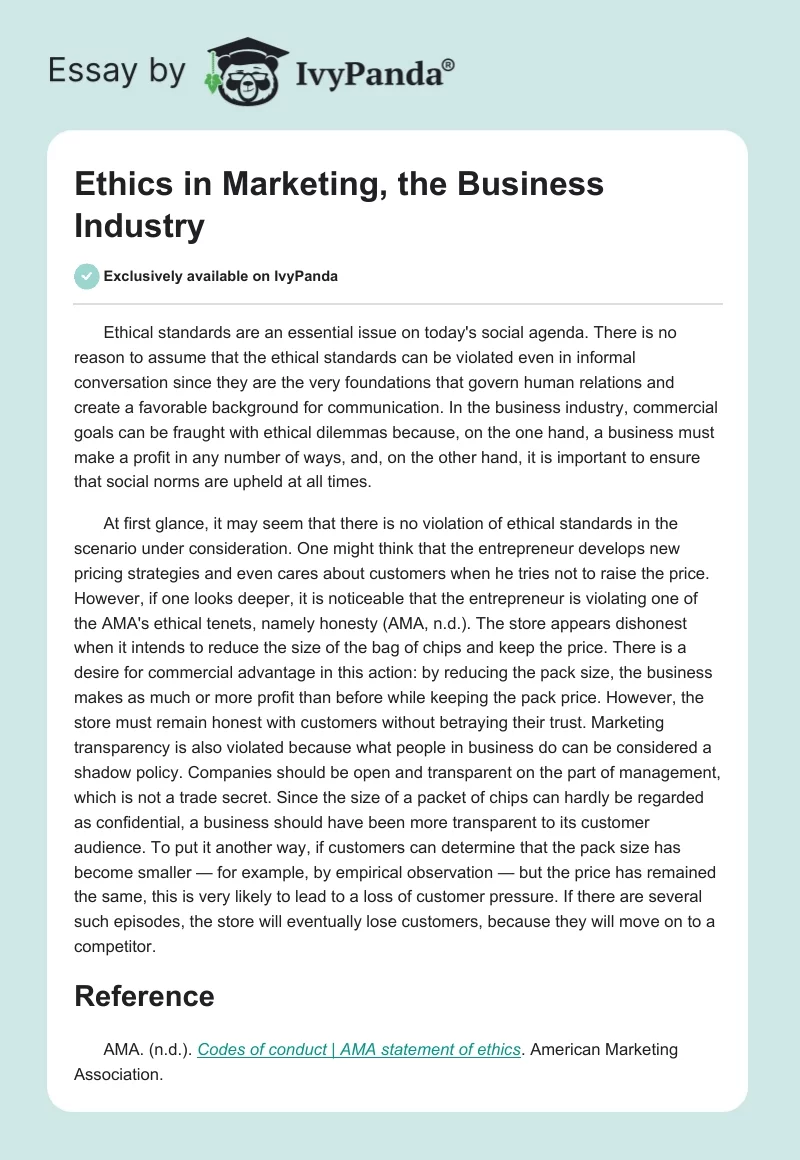 Essay by IvyPanda®

Ethics in Marketing, the Business Industry

Exclusively available on IvyPanda

Ethical standards are an essential issue on today's social agenda. There is no reason to assume that the ethical standards can be violated even in informal conversation since they are the very foundations that govern human relations and create a favorable background for communication. In the business industry, commercial goals can be fraught with ethical dilemmas because, on the one hand, a business must make a profit in any number of ways, and, on the other hand, it is important to ensure that social norms are upheld at all times.

At first glance, it may seem that there is no violation of ethical standards in the scenario under consideration. One might think that the entrepreneur develops new pricing strategies and even cares about customers when he tries not to raise the price. However, if one looks deeper, it is noticeable that the entrepreneur is violating one of the AMA's ethical tenets, namely honesty (AMA, n.d.). The store appears dishonest when it intends to reduce the size of the bag of chips and keep the price. There is a desire for commercial advantage in this action: by reducing the pack size, the business makes as much or more profit than before while keeping the pack price. However, the store must remain honest with customers without betraying their trust. Marketing transparency is also violated because what people in business do can be considered a shadow policy. Companies should be open and transparent on the part of management, which is not a trade secret. Since the size of a packet of chips can hardly be regarded as confidential, a business should have been more transparent to its customer audience. To put it another way, if customers can determine that the pack size has become smaller — for example, by empirical observation — but the price has remained the same, this is very likely to lead to a loss of customer pressure. If there are several such episodes, the store will eventually lose customers, because they will move on to a competitor.

Reference

AMA. (n.d.). Codes of conduct | AMA statement of ethics. American Marketing Association.